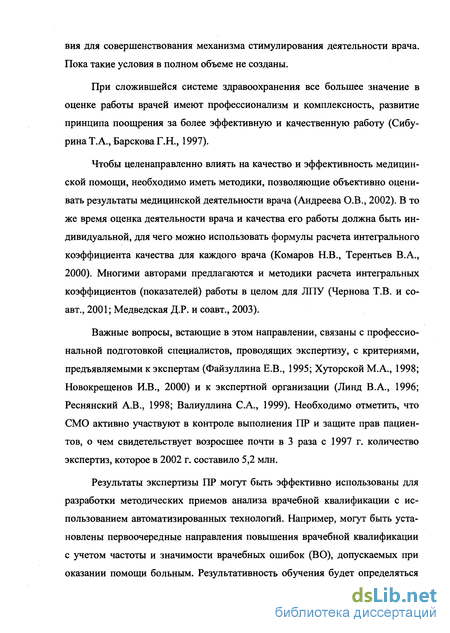 вия для совершенствования механизма стимулирования деятельности врача. Пока такие условия в полном объеме не созданы.

При сложившейся системе здравоохранения все большее значение в оценке работы врачей имеют профессионализм и комплексность, развитие принципа поощрения за более эффективную и качественную работу (Сибурина Т.А., Барскова Г.Н., 1997).

Чтобы целенаправленно влиять на качество и эффективность медицинской помощи, необходимо иметь методики, позволяющие объективно оценивать результаты медицинской деятельности врача (Андреева О.В., 2002). В то же время оценка деятельности врача и качества его работы должна быть индивидуальной, для чего можно использовать формулы расчета интегрального коэффициента качества для каждого врача (Комаров Н.В., Терентьев В.А., 2000). Многими авторами предлагаются и методики расчета интегральных коэффициентов (показателей) работы в целом для ЛПУ (Чернова Т.В. и соавт., 2001; Медведская Д.Р. и соавт., 2003).

Важные вопросы, встающие в этом направлении, связаны с профессиональной подготовкой специалистов, проводящих экспертизу, с критериями, предъявляемыми к экспертам (Файзуллина Е.В., 1995; Хуторской М.А., 1998; Новокрещенов И.В., 2000) и к экспертной организации (Линд В.А., 1996; Реснянский А.В., 1998; Валиуллина С.А., 1999). Необходимо отметить, что СМО активно участвуют в контроле выполнения ПР и защите прав пациентов, о чем свидетельствует возросшее почти в 3 раза с 1997 г. количество экспертиз, которое в 2002 г. составило 5,2 млн.

Результаты экспертизы ПР могут быть эффективно использованы для разработки методических приемов анализа врачебной квалификации с использованием автоматизированных технологий. Например, могут быть установлены первоочередные направления повышения врачебной квалификации с учетом частоты и значимости врачебных ошибок (ВО), допускаемых при оказании помощи больным. Результативность обучения будет определяться

dsLib.net
библиотека диссертаций